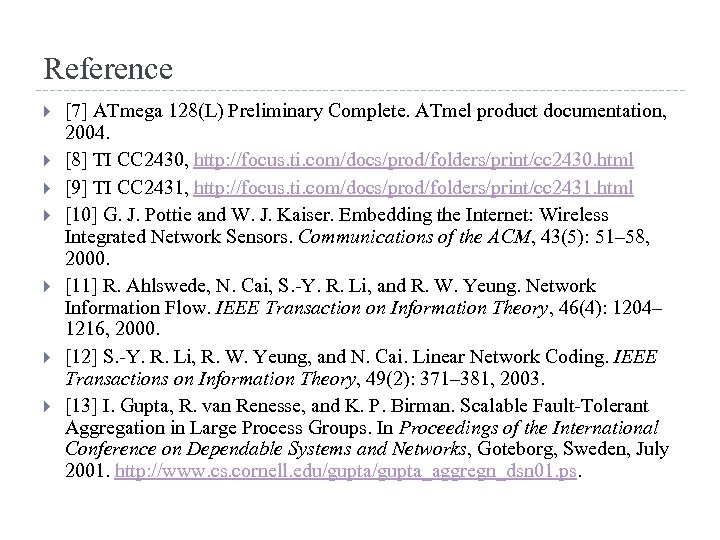 Reference

[7] ATmega 128(L) Preliminary Complete. ATmel product documentation, 2004.

[8] TI CC2430, http://focus.ti.com/docs/prod/folders/print/cc2430.html

[9] TI CC2431, http://focus.ti.com/docs/prod/folders/print/cc2431.html

[10] G. J. Pottie and W. J. Kaiser. Embedding the Internet: Wireless Integrated Network Sensors. Communications of the ACM, 43(5): 51–58, 2000.

[11] R. Ahlswede, N. Cai, S.-Y. R. Li, and R. W. Yeung. Network Information Flow. IEEE Transaction on Information Theory, 46(4): 1204–1216, 2000.

[12] S.-Y. R. Li, R. W. Yeung, and N. Cai. Linear Network Coding. IEEE Transactions on Information Theory, 49(2): 371–381, 2003.

[13] I. Gupta, R. van Renesse, and K. P. Birman. Scalable Fault-Tolerant Aggregation in Large Process Groups. In Proceedings of the International Conference on Dependable Systems and Networks, Goteborg, Sweden, July 2001. http://www.cs.cornell.edu/gupta/gupta_aggregn_dsn01.ps.